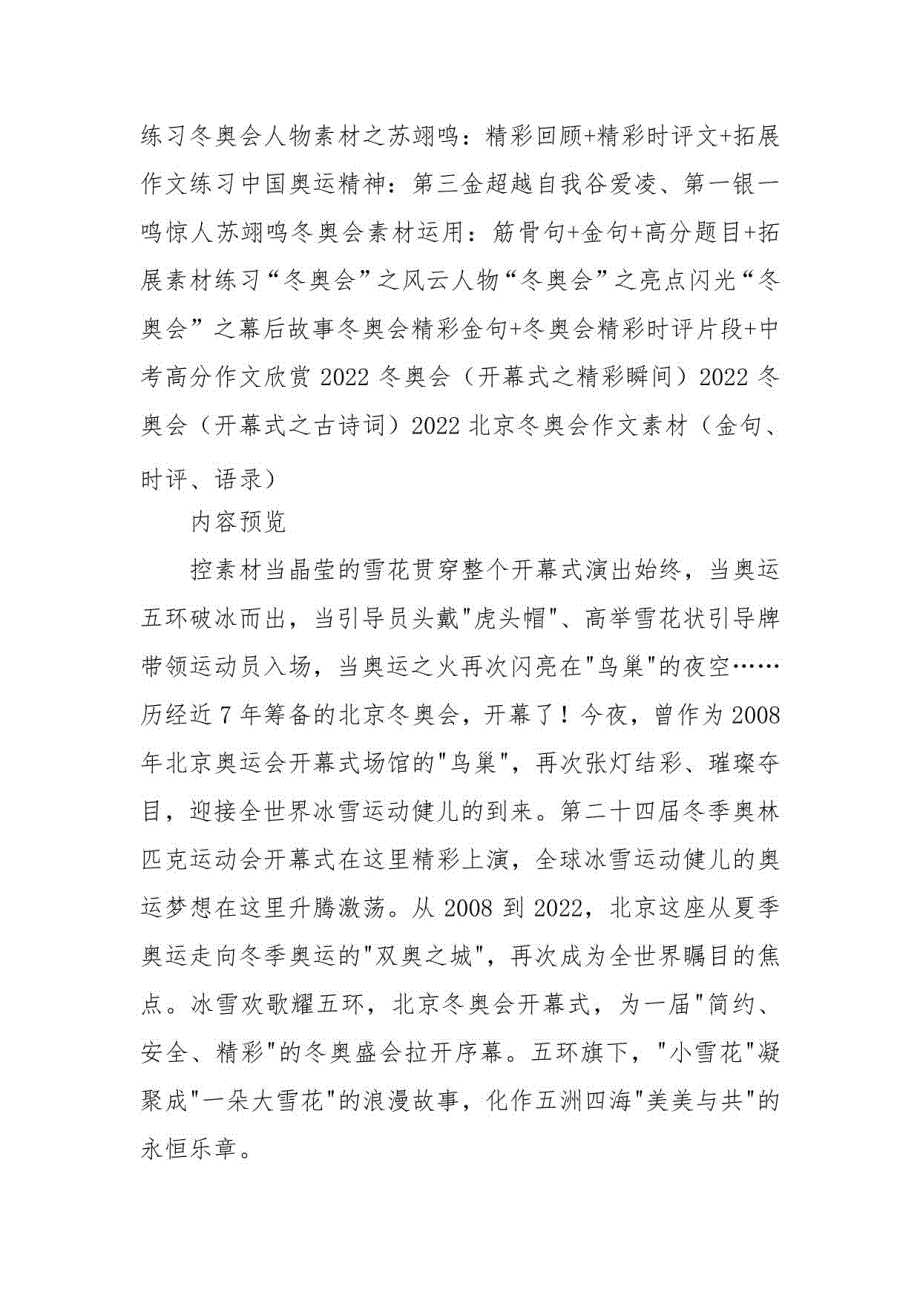 练习冬奥会人物素材之苏翊鸣：精彩回顾+精彩时评文+拓展作文练习中国奥运精神：第三金超越自我谷爱凌、第一银一鸣惊人苏翊鸣冬奥会素材运用：筋骨句+金句+高分题目+拓展素材练习“冬奥会”之风云人物“冬奥会”之亮点闪光“冬奥会”之幕后故事冬奥会精彩金句+冬奥会精彩时评片段+中考高分作文欣赏 2022 冬奥会（开幕式之精彩瞬间）2022 冬奥会（开幕式之古诗词）2022 北京冬奥会作文素材（金句、时评、语录）

内容预览

控素材当晶莹的雪花贯穿整个开幕式演出始终，当奥运五环破冰而出，当引导员头戴"虎头帽"、高举雪花状引导牌带领运动员入场，当奥运之火再次闪亮在"鸟巢"的夜空……历经近 7 年筹备的北京冬奥会，开幕了！今夜，曾作为 2008 年北京奥运会开幕式场馆的"鸟巢"，再次张灯结彩、璀璨夺目，迎接全世界冰雪运动健儿的到来。第二十四届冬季奥林匹克运动会开幕式在这里精彩上演，全球冰雪运动健儿的奥运梦想在这里升腾激荡。从 2008 到 2022，北京这座从夏季奥运走向冬季奥运的"双奥之城"，再次成为全世界瞩目的焦点。冰雪欢歌耀五环，北京冬奥会开幕式，为一届"简约、安全、精彩"的冬奥盛会拉开序幕。五环旗下，"小雪花"凝聚成"一朵大雪花"的浪漫故事，化作五洲四海"美美与共"的永恒乐章。